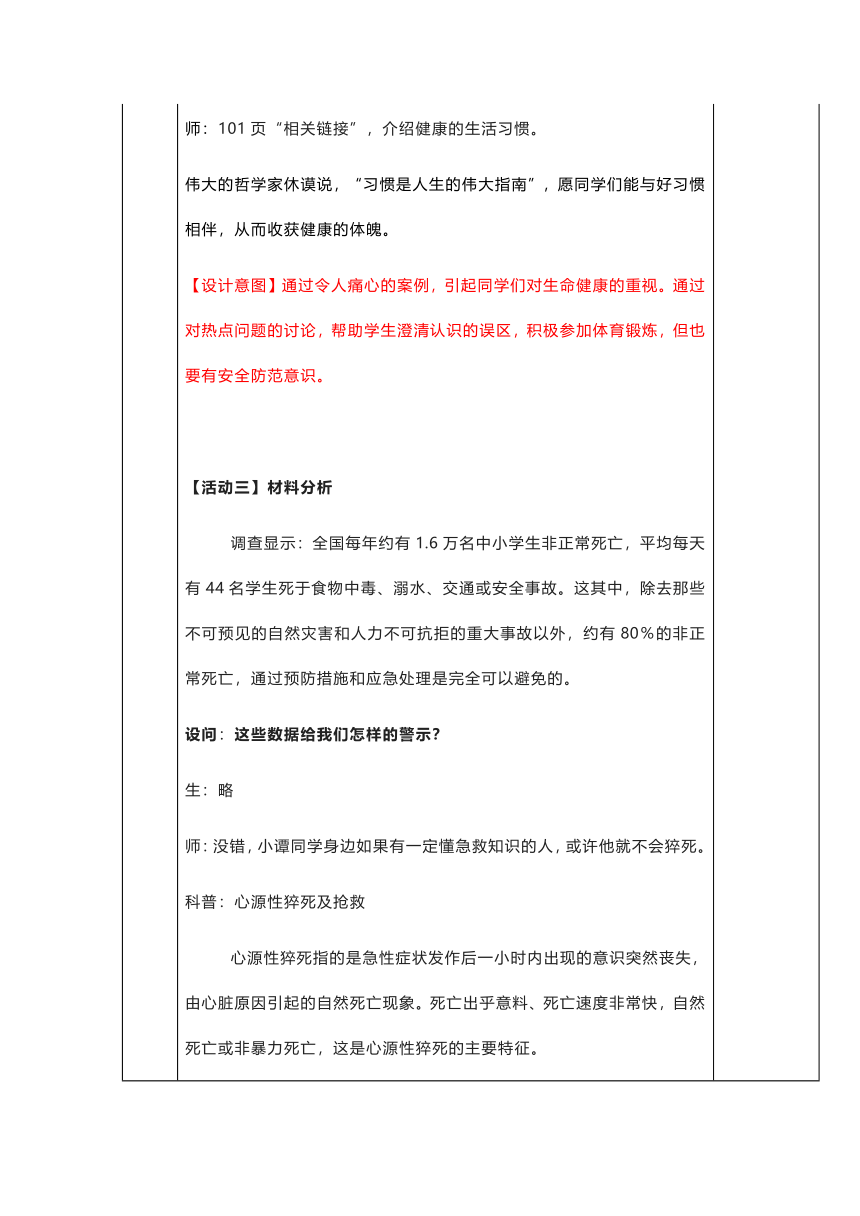 师：101 页“相关链接”，介绍健康的生活习惯。

伟大的哲学家休谟说，“习惯是人生的伟大指南”，愿同学们能与好习惯相伴，从而收获健康的体魄。

【设计意图】通过令人痛心的案例，引起同学们对生命健康的重视。通过对热点问题的讨论，帮助学生澄清认识的误区，积极参加体育锻炼，但也要有安全防范意识。

【活动三】材料分析

调查显示：全国每年约有 1.6 万名中小学生非正常死亡，平均每天有 44 名学生死于食物中毒、溺水、交通或安全事故。这其中，除去那些不可预见的自然灾害和人力不可抗拒的重大事故以外，约有 80％的非正常死亡，通过预防措施和应急处理是完全可以避免的。

设问：这些数据给我们怎样的警示？

生：略

师：没错，小谭同学身边如果有一定懂急救知识的人，或许他就不会猝死。

科普：心源性猝死及抢救

心源性猝死指的是急性症状发作后一小时内出现的意识突然丧失，由心脏原因引起的自然死亡现象。死亡出乎意料、死亡速度非常快，自然死亡或非暴力死亡，这是心源性猝死的主要特征。